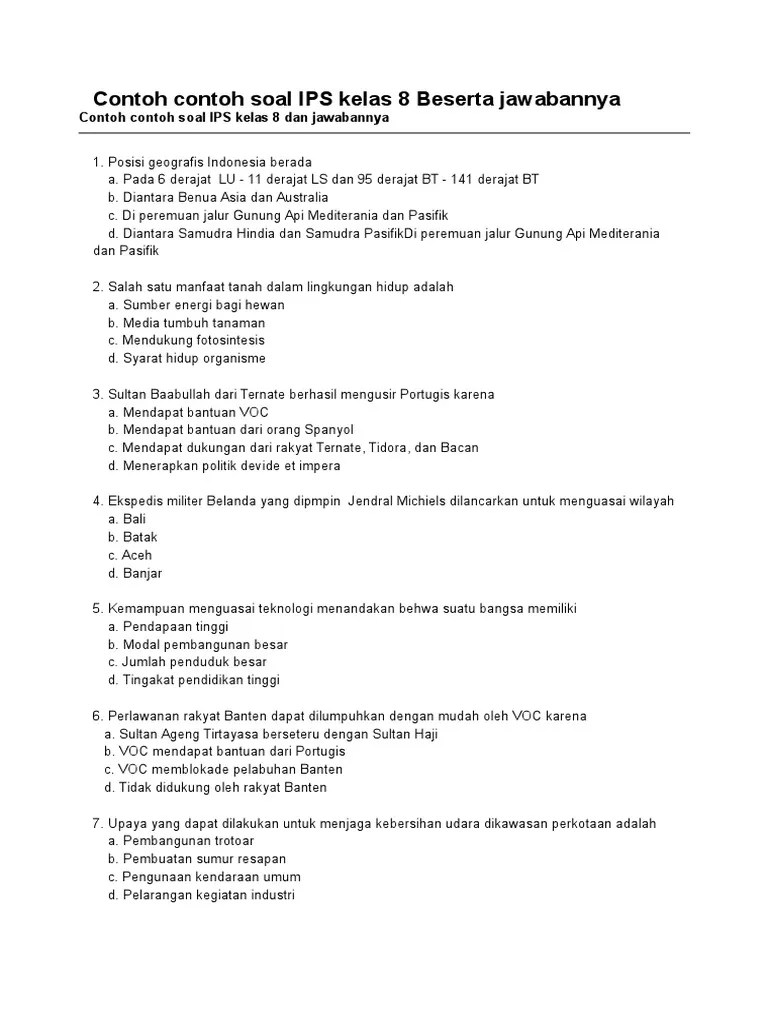 Contoh contoh soal IPS kelas 8 Beserta jawabannya
Contoh contoh soal IPS kelas 8 dan jawabannya

1. Posisi geografis Indonesia berada
a. Pada 6 derajat LU - 11 derajat LS dan 95 derajat BT - 141 derajat BT
b. Diantara Benua Asia dan Australia
c. Di peremuan jalur Gunung Api Mediterania dan Pasifik
d. Diantara Samudra Hindia dan Samudra PasifikDi peremuan jalur Gunung Api Mediterania dan Pasifik

2. Salah satu manfaat tanah dalam lingkungan hidup adalah
a. Sumber energi bagi hewan
b. Media tumbuh tanaman
c. Mendukung fotosintesis
d. Syarat hidup organisme

3. Sultan Baabullah dari Ternate berhasil mengusir Portugis karena
a. Mendapat bantuan VOC
b. Mendapat bantuan dari orang Spanyol
c. Mendapat dukungan dari rakyat Ternate, Tidora, dan Bacan
d. Menerapkan politik devide et impera

4. Ekspedis militer Belanda yang dipmpin Jendral Michiels dilancarkan untuk menguasai wilayah
a. Bali
b. Batak
c. Aceh
d. Banjar

5. Kemampuan menguasai teknologi menandakan behwa suatu bangsa memiliki
a. Pendapaan tinggi
b. Modal pembangunan besar
c. Jumlah penduduk besar
d. Tingakat pendidikan tinggi

6. Perlawanan rakyat Banten dapat dilumpuhkan dengan mudah oleh VOC karena
a. Sultan Ageng Tirtayasa berseteru dengan Sultan Haji
b. VOC mendapat bantuan dari Portugis
c. VOC memblokade pelabuhan Banten
d. Tidak didukung oleh rakyat Banten

7. Upaya yang dapat dilakukan untuk menjaga kebersihan udara dikawasan perkotaan adalah
a. Pembangunan trotoar
b. Pembuatan sumur resapan
c. Pengunaan kendaraan umum
d. Pelarangan kegiatan industri